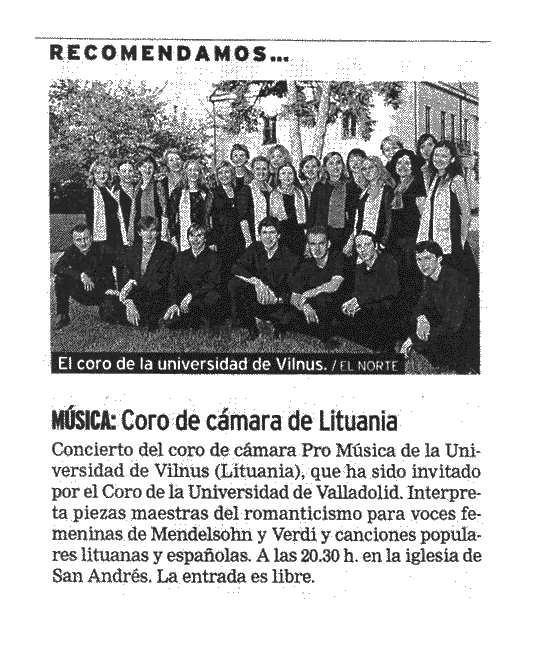 RECOMENDAMOS...

El coro de la universidad de Vilnus. / EL NORTE

MÚSICA: Coro de cámara de Lituania

Concierto del coro de cámara Pro Música de la Universidad de Vilnus (Lituania), que ha sido invitado por el Coro de la Universidad de Valladolid. Interpreta piezas maestras del romanticismo para voces femeninas de Mendelsohn y Verdi y canciones populares lituanas y españolas. A las 20.30 h. en la iglesia de San Andrés. La entrada es libre.